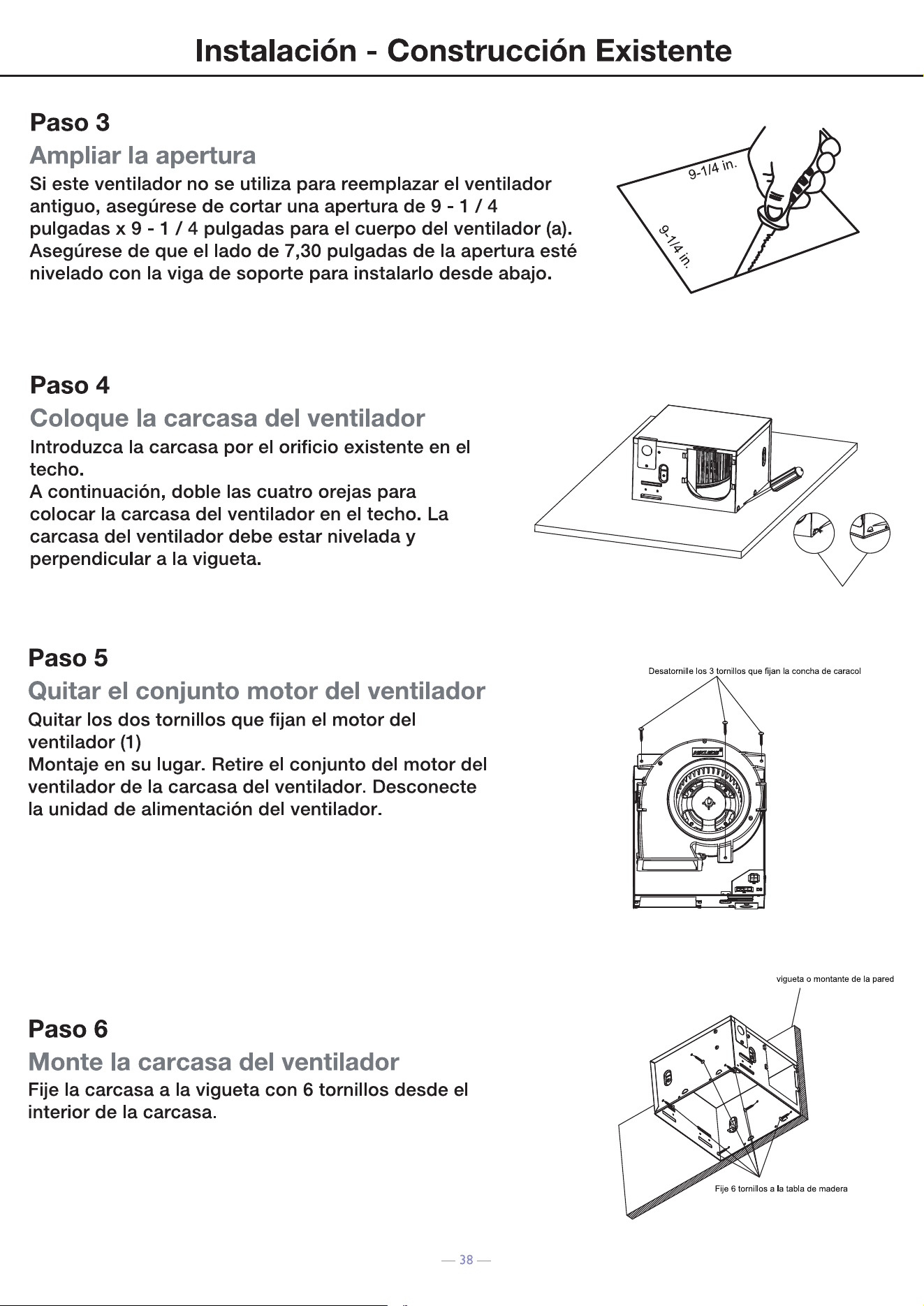 Instalación - Construcción Existente

Paso 3

Ampliar la apertura

Si este ventilador no se utiliza para reemplazar el ventilador antiguo, asegúrese de cortar una apertura de 9 - 1 / 4 pulgadas x 9 - 1 / 4 pulgadas para el cuerpo del ventilador (a). Asegúrese de que el lado de 7,30 pulgadas de la apertura esté nivelado con la viga de soporte para instalarlo desde abajo.

9-1/4 in.

9-1/4 in.

Paso 4

Coloque la carcasa del ventilador

Introduzca la carcasa por el orificio existente en el techo.
A continuación, doble las cuatro orejas para colocar la carcasa del ventilador en el techo. La carcasa del ventilador debe estar nivelada y perpendicular a la vigueta.

Paso 5

Quitar el conjunto motor del ventilador

Quitar los dos tornillos que fijan el motor del ventilador (1)
Montaje en su lugar. Retire el conjunto del motor del ventilador de la carcasa del ventilador. Desconecte la unidad de alimentación del ventilador.

Desatornille los 3 tornillos que fijan la concha de caracol

Paso 6

Monte la carcasa del ventilador

Fije la carcasa a la vigueta con 6 tornillos desde el interior de la carcasa.

vigueta o montante de la pared

Fije 6 tornillos a la tabla de madera

— 38 —